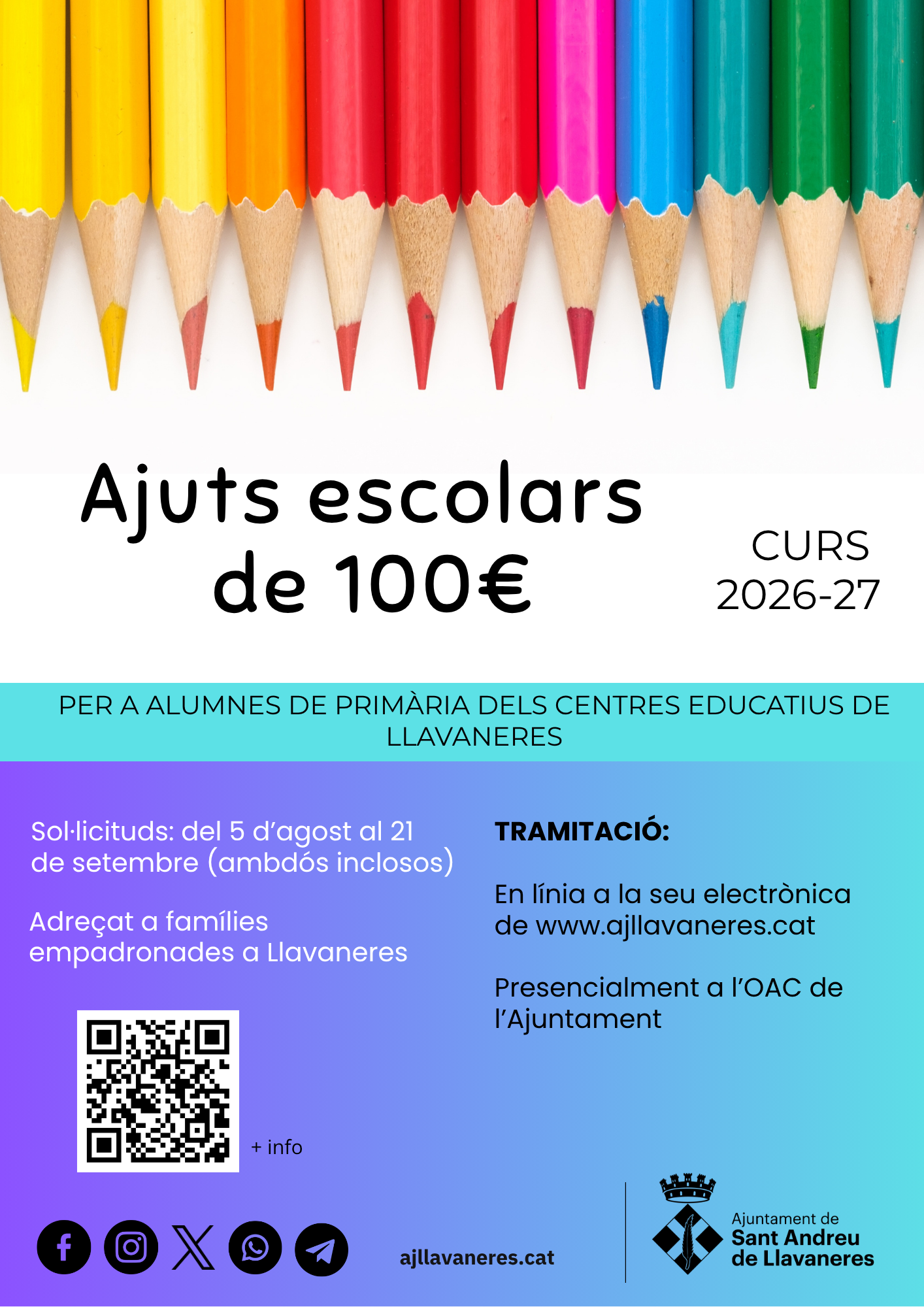 Ajuts escolars de 100€

CURS 2026-27

PER A ALUMNES DE PRIMÀRIA DELS CENTRES EDUCATIUS DE LLAVANERES

Sol·licituds: del 5 d'agost al 21 de setembre (ambdós inclosos)

Adreçat a famílies empadronades a Llavaneres

+ info

TRAMITACIÓ:

En línia a la seu electrònica de www.ajllavaneres.cat

Presencialment a l'OAC de l'Ajuntament

ajllavaneres.cat

Ajuntament de
Sant Andreu
de Llavaneres